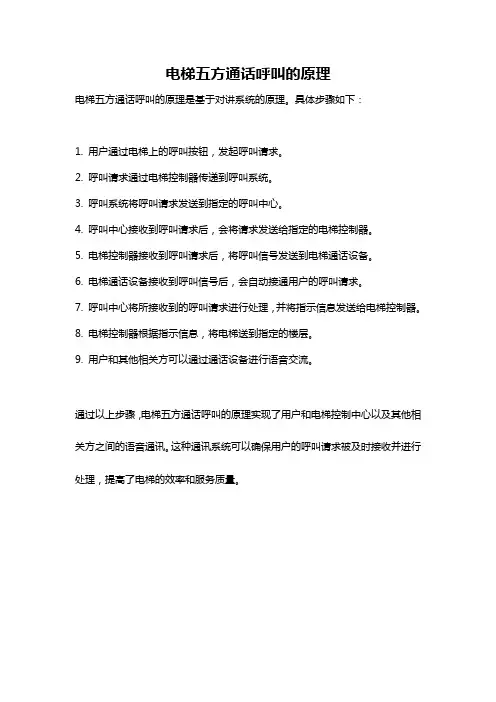 电梯五方通话呼叫的原理

电梯五方通话呼叫的原理是基于对讲系统的原理。具体步骤如下：

1. 用户通过电梯上的呼叫按钮，发起呼叫请求。

2. 呼叫请求通过电梯控制器传递到呼叫系统。

3. 呼叫系统将呼叫请求发送到指定的呼叫中心。

4. 呼叫中心接收到呼叫请求后，会将请求发送给指定的电梯控制器。

5. 电梯控制器接收到呼叫请求后，将呼叫信号发送到电梯通话设备。

6. 电梯通话设备接收到呼叫信号后，会自动接通用户的呼叫请求。

7. 呼叫中心将所接收到的呼叫请求进行处理，并将指示信息发送给电梯控制器。

8. 电梯控制器根据指示信息，将电梯送到指定的楼层。

9. 用户和其他相关方可以通过通话设备进行语音交流。

通过以上步骤，电梯五方通话呼叫的原理实现了用户和电梯控制中心以及其他相关方之间的语音通讯。这种通讯系统可以确保用户的呼叫请求被及时接收并进行处理，提高了电梯的效率和服务质量。